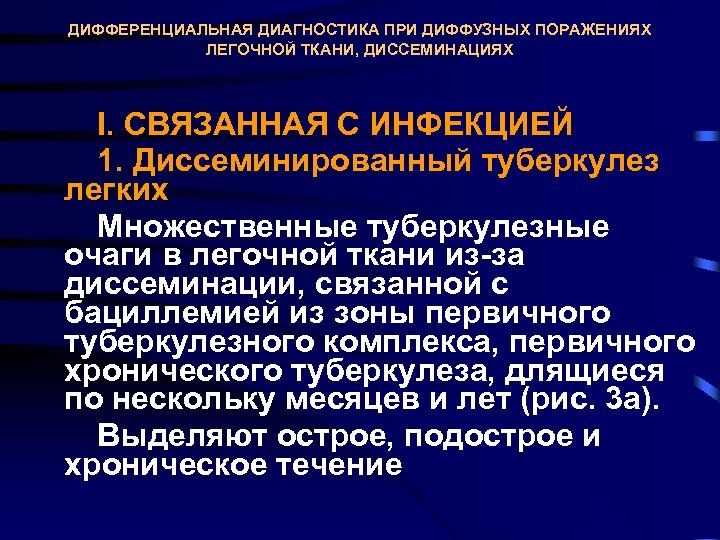 ДИФФЕРЕНЦИАЛЬНАЯ ДИАГНОСТИКА ПРИ ДИФФУЗНЫХ ПОРАЖЕНИЯХ ЛЕГОЧНОЙ ТКАНИ, ДИССЕМИНАЦИЯХ

I. СВЯЗАННАЯ С ИНФЕКЦИЕЙ

1. Диссеминированный туберкулез легких

Множественные туберкулезные очаги в легочной ткани из-за диссеминации, связанной с бациллемией из зоны первичного туберкулезного комплекса, первичного хронического туберкулеза, длящиеся по нескольку месяцев и лет (рис. 3а).

Выделяют острое, подострое и хроническое течение